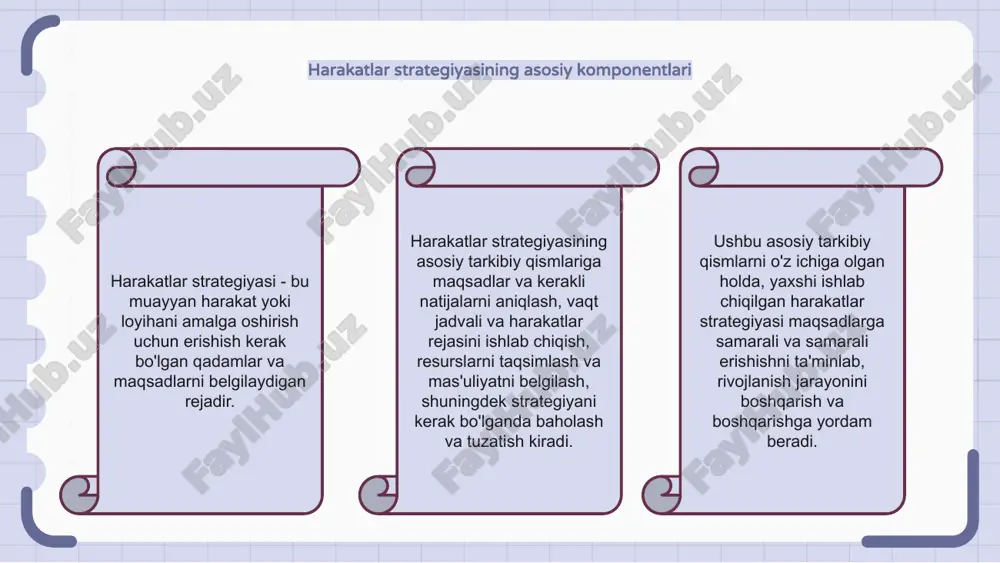 Harakatlar strategiyasining asosiy komponentlari

Harakatlar strategiyasi - bu muayyan harakat yoki loyihani amalga oshirish uchun erishish kerak bo'lgan qadamlar va maqsadlarni belgilaydigan rejadir.

Harakatlar strategiyasining asosiy tarkibiy qismlariga maqsadlar va kerakli natijalarni aniqlash, vaqt jadvali va harakatlar rejasini ishlab chiqish, resurslarni taqsimlash va mas'uliyatni belgilash, shuningdek strategiyani kerak bo'lganda baholash va tuzatish kiradi.

Ushbu asosiy tarkibiy qismlarni o'z ichiga olgan holda, yaxshi ishlab chiqilgan harakatlar strategiyasi maqsadlarga samarali va samarali erishishni ta'minlab, rivojlanish jarayonini boshqarish va boshqarishga yordam beradi.

FaylHub.uz